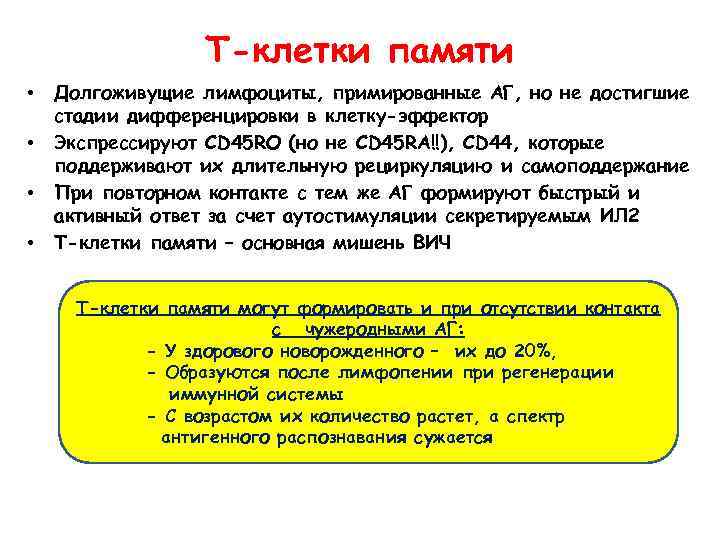 Т-клетки памяти

• Долгоживущие лимфоциты, примированные АГ, но не достигшие стадии дифференцировки в клетку-эффектор
• Экспрессируют CD45RO (но не CD45RA!!), CD44, которые поддерживают их длительную рециркуляцию и самоподдержание
• При повторном контакте с тем же АГ формируют быстрый и активный ответ за счет аутостимуляции секретируемым ИЛ2
• Т-клетки памяти – основная мишень ВИЧ

Т-клетки памяти могут формировать и при отсутствии контакта с чужеродными АГ:
- У здорового новорожденного – их до 20%,
- Образуются после лимфопении при регенерации иммунной системы
- С возрастом их количество растет, а спектр антигенного распознавания сужается